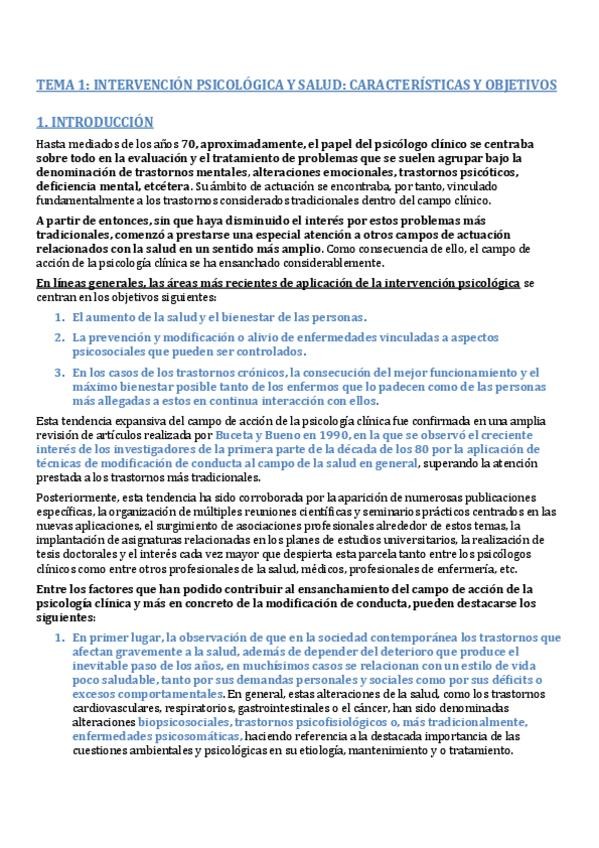 TEMA 1: INTERVENCIÓN PSICOLÓGICA Y SALUD: CARACTERÍSTICAS Y OBJETIVOS

1. INTRODUCCIÓN

Hasta mediados de los años 70, aproximadamente, el papel del psicólogo clínico se centraba sobre todo en la evaluación y el tratamiento de problemas que se suelen agrupar bajo la denominación de trastornos mentales, alteraciones emocionales, trastornos psicóticos, deficiencia mental, etcétera. Su ámbito de actuación se encontraba, por tanto, vinculado fundamentalmente a los trastornos considerados tradicionales dentro del campo clínico.

A partir de entonces, sin que haya disminuido el interés por estos problemas más tradicionales, comenzó a prestarse una especial atención a otros campos de actuación relacionados con la salud en un sentido más amplio. Como consecuencia de ello, el campo de acción de la psicología clínica se ha ensanchado considerablemente.

En líneas generales, las áreas más recientes de aplicación de la intervención psicológica se centran en los objetivos siguientes:

1. El aumento de la salud y el bienestar de las personas.
2. La prevención y modificación o alivio de enfermedades vinculadas a aspectos psicosociales que pueden ser controlados.
3. En los casos de los trastornos crónicos, la consecución del mejor funcionamiento y el máximo bienestar posible tanto de los enfermos que lo padecen como de las personas más allegadas a estos en continua interacción con ellos.

Esta tendencia expansiva del campo de acción de la psicología clínica fue confirmada en una amplia revisión de artículos realizada por Buceta y Bueno en 1990, en la que se observó el creciente interés de los investigadores de la primera parte de la década de los 80 por la aplicación de técnicas de modificación de conducta al campo de la salud en general, superando la atención prestada a los trastornos más tradicionales.

Posteriormente, esta tendencia ha sido corroborada por la aparición de numerosas publicaciones específicas, la organización de múltiples reuniones científicas y seminarios prácticos centrados en las nuevas aplicaciones, el surgimiento de asociaciones profesionales alrededor de estos temas, la implantación de asignaturas relacionadas en los planes de estudios universitarios, la realización de tesis doctorales y el interés cada vez mayor que despierta esta parcela tanto entre los psicólogos clínicos como entre otros profesionales de la salud, médicos, profesionales de enfermería, etc.

Entre los factores que han podido contribuir al ensanchamiento del campo de acción de la psicología clínica y más en concreto de la modificación de conducta, pueden destacarse los siguientes:

1. En primer lugar, la observación de que en la sociedad contemporánea los trastornos que afectan gravemente a la salud, además de depender del deterioro que produce el inevitable paso de los años, en muchísimos casos se relacionan con un estilo de vida poco saludable, tanto por sus demandas personales y sociales como por sus déficits o excesos comportamentales. En general, estas alteraciones de la salud, como los trastornos cardiovasculares, respiratorios, gastrointestinales o el cáncer, han sido denominadas alteraciones biopsicosociales, trastornos psicofisiológicos o, más tradicionalmente, enfermedades psicosomáticas, haciendo referencia a la destacada importancia de las cuestiones ambientales y psicológicas en su etiología, mantenimiento y o tratamiento.